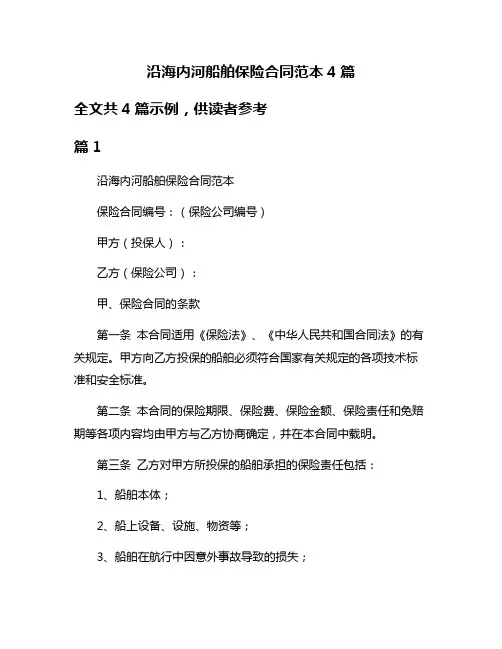 沿海内河船舶保险合同范本 4 篇

全文共 4 篇示例，供读者参考

篇 1

沿海内河船舶保险合同范本

保险合同编号：（保险公司编号）

甲方（投保人）：

乙方（保险公司）：

甲、保险合同的条款

第一条 本合同适用《保险法》、《中华人民共和国合同法》的有关规定。甲方向乙方投保的船舶必须符合国家有关规定的各项技术标准和安全标准。

第二条 本合同的保险期限、保险费、保险金额、保险责任和免赔期等各项内容均由甲方与乙方协商确定，并在本合同中载明。

第三条 乙方对甲方所投保的船舶承担的保险责任包括：

1、船舶本体；

2、船上设备、设施、物资等；

3、船舶在航行中因意外事故导致的损失；